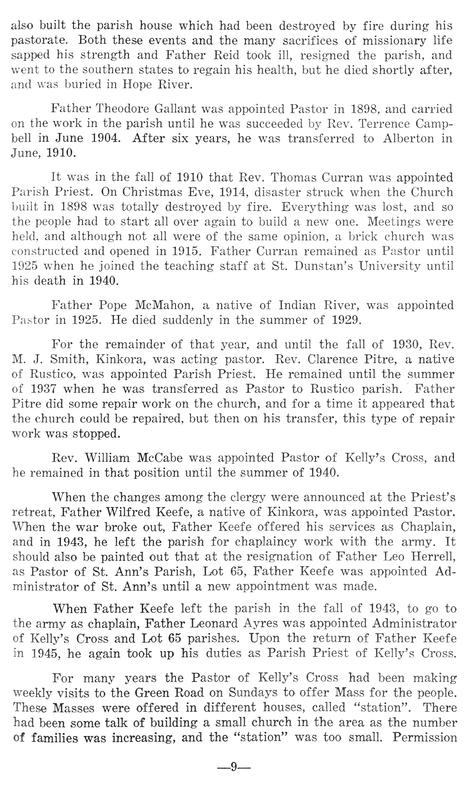 also built the parish house which had been destroyed by fire during his pastorate. Both these events and the many sacrifices of missionary life sapped his strength and Father Reid took ill, resigned the parish, and went to the southern states to regain his health, but he died shortly after, and was buried in Hope River.

Father Theodore Gallant was appointed Pastor in 1898, and carried on the work in the parish until he was succeeded by Rev. Terrence Campbell in June 1904. After six years, he was transferred to Alberton in June, 1910.

It was in the fall of 1910 that Rev. Thomas Curran was appointed Parish Priest. On Christmas Eve, 1914, disaster struck when the Church built in 1898 was totally destroyed by fire. Everything was lost, and so the people had to start all over again to build a new one. Meetings were held, and although not all were of the same opinion, a brick church was constructed and opened in 1915. Father Curran remained as Pastor until 1925 when he joined the teaching staff at St. Dunstan's University until his death in 1940.

Father Pope McMahon, a native of Indian River, was appointed Pastor in 1925. He died suddenly in the summer of 1929.

For the remainder of that year, and until the fall of 1930, Rev. M. J. Smith, Kinkora, was acting pastor. Rev. Clarence Pitre, a native of Rustico, was appointed Parish Priest. He remained until the summer of 1937 when he was transferred as Pastor to Rustico parish. Father Pitre did some repair work on the church, and for a time it appeared that the church could be repaired, but then on his transfer, this type of repair work was stopped.

Rev. William McCabe was appointed Pastor of Kelly's Cross, and he remained in that position until the summer of 1940.

When the changes among the clergy were announced at the Priest's retreat, Father Wilfred Keefe, a native of Kinkora, was appointed Pastor. When the war broke out, Father Keefe offered his services as Chaplain, and in 1943, he left the parish for chaplaincy work with the army. It should also be painted out that at the resignation of Father Leo Herrell, as Pastor of St. Ann's Parish, Lot 65, Father Keefe was appointed Administrator of St. Ann's until a new appointment was made.

When Father Keefe left the parish in the fall of 1943, to go to the army as chaplain, Father Leonard Ayres was appointed Administrator of Kelly's Cross and Lot 65 parishes. Upon the return of Father Keefe in 1945, he again took up his duties as Parish Priest of Kelly's Cross.

For many years the Pastor of Kelly's Cross had been making weekly visits to the Green Road on Sundays to offer Mass for the people. These Masses were offered in different houses, called "station". There had been some talk of building a small church in the area as the number of families was increasing, and the "station" was too small. Permission

—9—